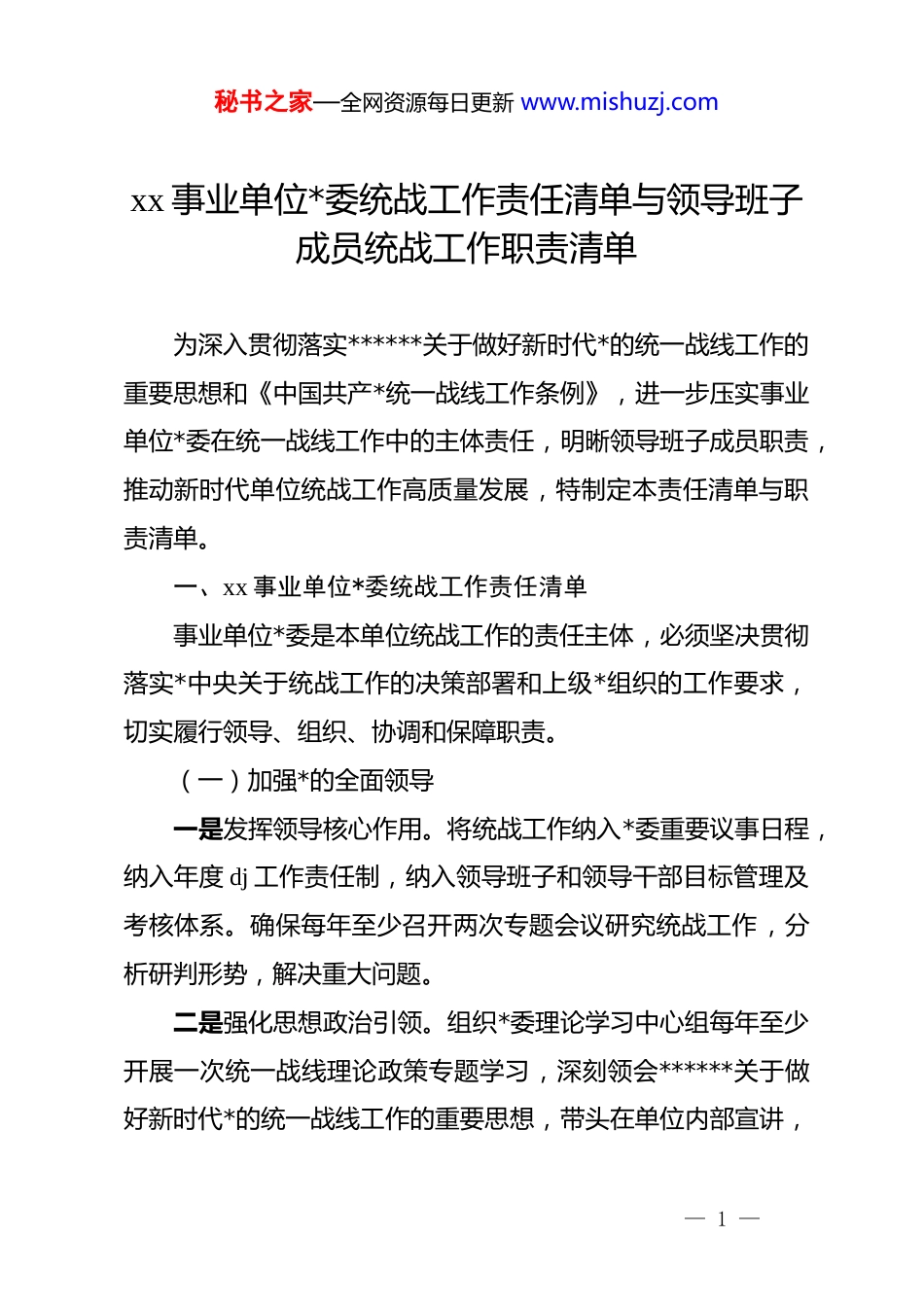 秘书之家—全网资源每日更新 www.mishuzj.com

xx 事业单位*委统战工作责任清单与领导班子成员统战工作职责清单

为深入贯彻落实******关于做好新时代*的统一战线工作的重要思想和《中国共产*统一战线工作条例》，进一步压实事业单位*委在统一战线工作中的主体责任，明晰领导班子成员职责，推动新时代单位统战工作高质量发展，特制定本责任清单与职责清单。

一、xx 事业单位*委统战工作责任清单

事业单位*委是本单位统战工作的责任主体，必须坚决贯彻落实*中央关于统战工作的决策部署和上级*组织的工作要求，切实履行领导、组织、协调和保障职责。

（一）加强*的全面领导

一是发挥领导核心作用。将统战工作纳入*委重要议事日程，纳入年度 dj 工作责任制，纳入领导班子和领导干部目标管理及考核体系。确保每年至少召开两次专题会议研究统战工作，分析研判形势，解决重大问题。

二是强化思想政治引领。组织*委理论学习中心组每年至少开展一次统一战线理论政策专题学习，深刻领会******关于做好新时代*的统一战线工作的重要思想，带头在单位内部宣讲，

— 1 —